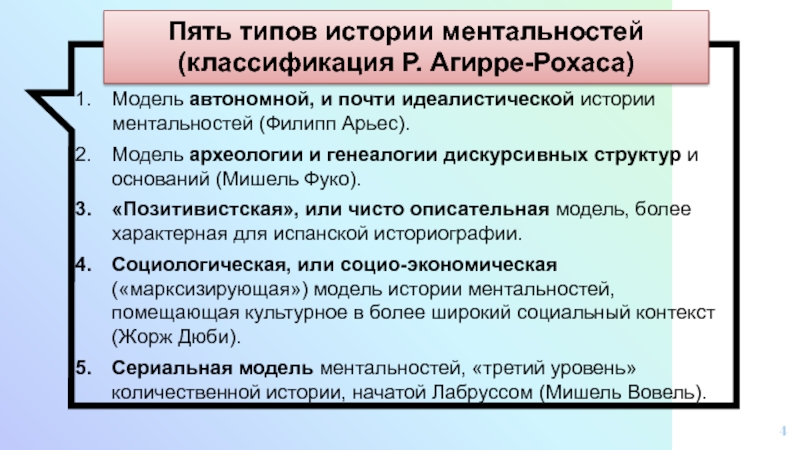 Пять типов истории ментальностей (классификация Р. Агирре-Рохаса)

1. Модель автономной, и почти идеалистической истории ментальностей (Филипп Арьес).

2. Модель археологии и генеалогии дискурсивных структур и оснований (Мишель Фуко).

3. «Позитивистская», или чисто описательная модель, более характерная для испанской историографии.

4. Социологическая, или социо-экономическая («марксизирующая») модель истории ментальностей, помещающая культурное в более широкий социальный контекст (Жорж Дюби).

5. Сериальная модель ментальностей, «третий уровень» количественной истории, начатой Лабруссом (Мишель Вовель).

4